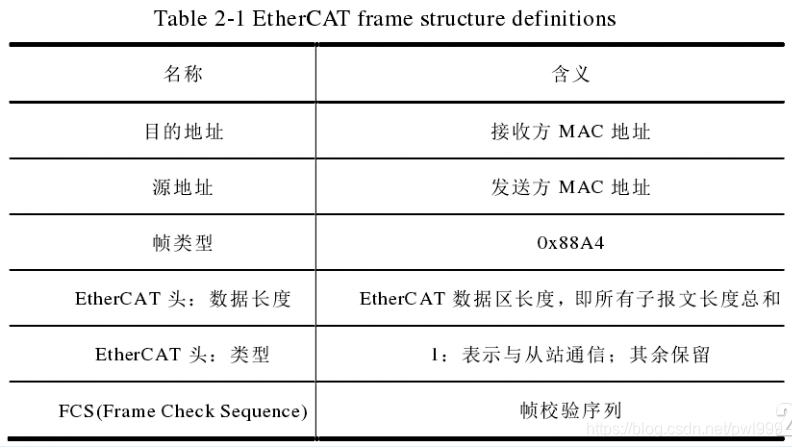 Table 2-1 EtherCAT frame structure definitions

| 名称 | 含义 |
|---|---|
| 目的地址 | 接收方 MAC 地址 |
| 源地址 | 发送方 MAC 地址 |
| 帧类型 | 0x88A4 |
| EtherCAT 头：数据长度 | EtherCAT 数据区长度，即所有子报文长度总和 |
| EtherCAT 头：类型 | 1：表示与从站通信；其余保留 |
| FCS(Frame Check Sequence) | 帧校验序列 |

https://blog.csdn.net/pwl999